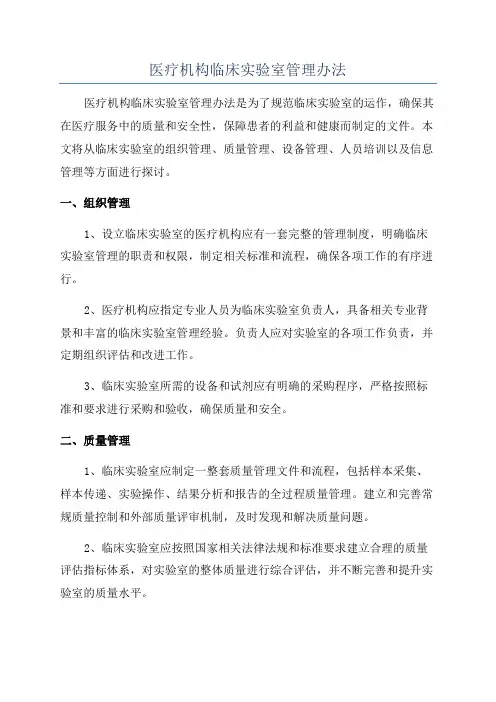 医疗机构临床实验室管理办法

医疗机构临床实验室管理办法是为了规范临床实验室的运作，确保其在医疗服务中的质量和安全性，保障患者的利益和健康而制定的文件。本文将从临床实验室的组织管理、质量管理、设备管理、人员培训以及信息管理等方面进行探讨。

一、组织管理

1、设立临床实验室的医疗机构应有一套完整的管理制度，明确临床实验室管理的职责和权限，制定相关标准和流程，确保各项工作的有序进行。

2、医疗机构应指定专业人员为临床实验室负责人，具备相关专业背景和丰富的临床实验室管理经验。负责人应对实验室的各项工作负责，并定期组织评估和改进工作。

3、临床实验室所需的设备和试剂应有明确的采购程序，严格按照标准和要求进行采购和验收，确保质量和安全。

二、质量管理

1、临床实验室应制定一整套质量管理文件和流程，包括样本采集、样本传递、实验操作、结果分析和报告的全过程质量管理。建立和完善常规质量控制和外部质量评审机制，及时发现和解决质量问题。

2、临床实验室应按照国家相关法律法规和标准要求建立合理的质量评估指标体系，对实验室的整体质量进行综合评估，并不断完善和提升实验室的质量水平。